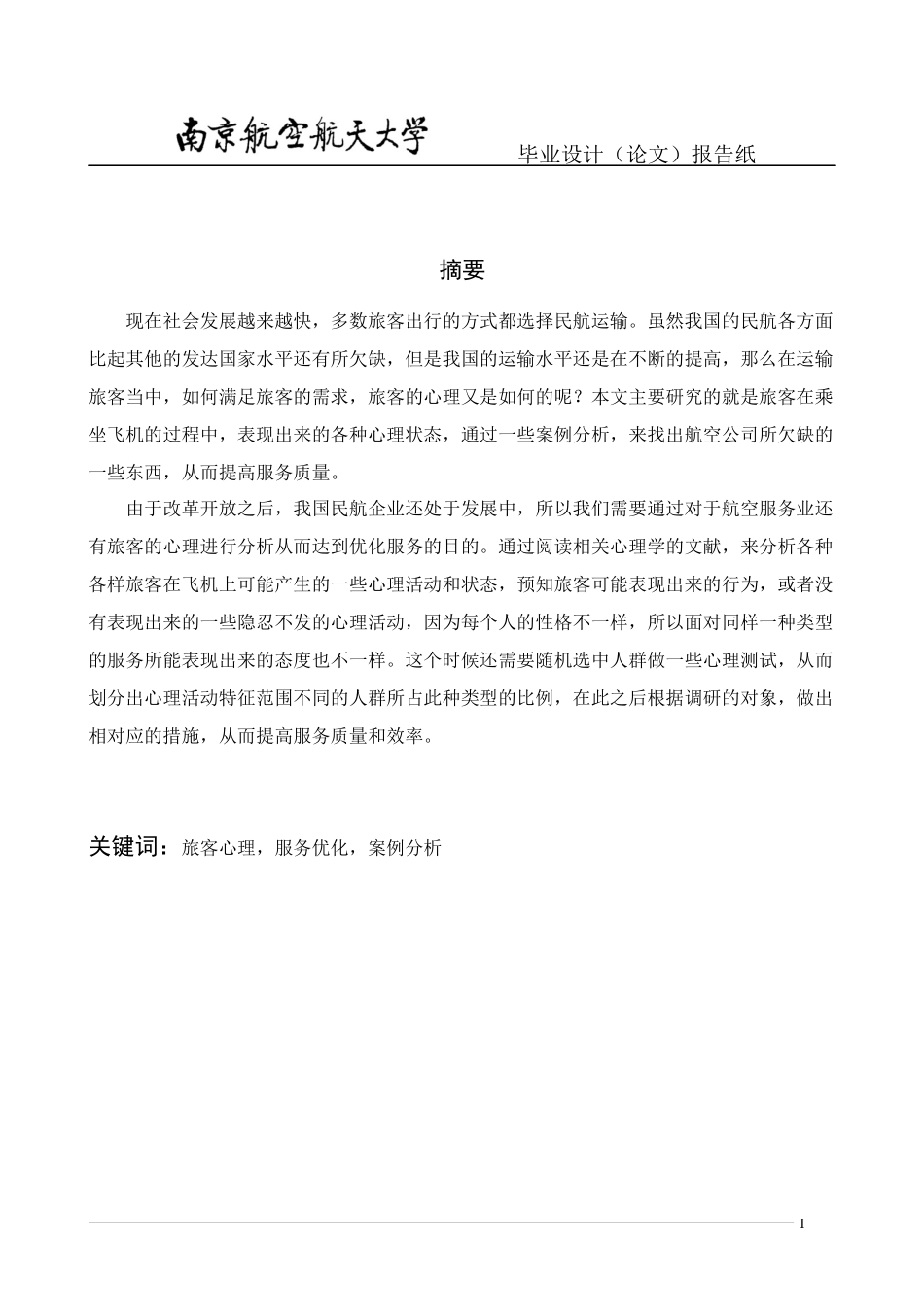 南京航空航天大学

毕业设计（论文）报告纸

摘要

现在社会发展越来越快，多数旅客出行的方式都选择民航运输。虽然我国的民航各方面比起其他的发达国家水平还有所欠缺，但是我国的运输水平还是在不断的提高，那么在运输旅客当中，如何满足旅客的需求，旅客的心理又是如何的呢？本文主要研究的就是旅客在乘坐飞机的过程中，表现出来的各种心理状态，通过一些案例分析，来找出航空公司所欠缺的一些东西，从而提高服务质量。

由于改革开放之后，我国民航企业还处于发展中，所以我们需要通过对于航空服务业还有旅客的心理进行分析从而达到优化服务的目的。通过阅读相关心理学的文献，来分析各种各样旅客在飞机上可能产生的一些心理活动和状态，预知旅客可能表现出来的行为，或者没有表现出来的一些隐忍不发的心理活动，因为每个人的性格不一样，所以面对同样一种类型的服务所能表现出来的态度也不一样。这个时候还需要随机选中人群做一些心理测试，从而划分出心理活动特征范围不同的人群所占此种类型的比例，在此之后根据调研的对象，做出相对应的措施，从而提高服务质量和效率。

关键词：旅客心理，服务优化，案例分析

I